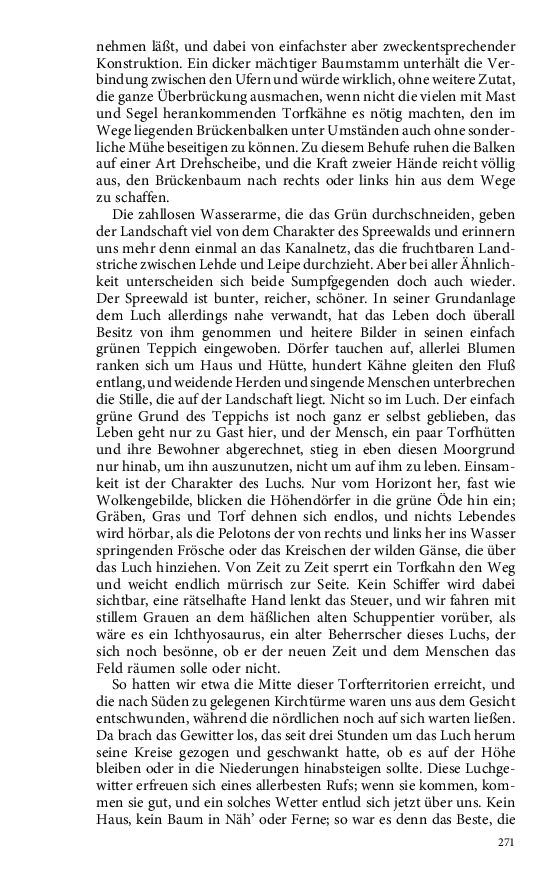 nehmen läßt, und dabei von einfachster aber zweckentsprechender Konstruktion. Ein dicker mächtiger Baumstamm unterhält die Verbindung zwischen den Ufern und würde wirklich, ohne weitere Zutat, die ganze Überbrückung ausmachen, wenn nicht die vielen mit Mast und Segel herankommenden Torfkähne es nötig machten, den im Wege liegenden Brückenbalken unter Umständen auch ohne sonderliche Mühe beseitigen zu können. Zu diesem Behufe ruhen die Balken auf einer Art Drehscheibe, und die Kraft zweier Hände reicht völlig aus, den Brückenbaum nach rechts oder links hin aus dem Wege zu schaffen.

Die zahllosen Wasserarme, die das Grün durchschneiden, geben der Landschaft viel von dem Charakter des Spreewalds und erinnern uns mehr denn einmal an das Kanalnetz, das die fruchtbaren Landstriche zwischen Lehde und Leipe durchzieht. Aber bei aller Ähnlichkeit unterscheiden sich beide Sumpfgegenden doch auch wieder. Der Spreewald ist bunter, reicher, schöner. In seiner Grundanlage dem Luch allerdings nahe verwandt, hat das Leben doch überall Besitz von ihm genommen und heitere Bilder in seinen einfach grünen Teppich eingewoben. Dörfer tauchen auf, allerlei Blumen ranken sich um Haus und Hütte, hundert Kähne gleiten den Fluß entlang, und weidende Herden und singende Menschen unterbrechen die Stille, die auf der Landschaft liegt. Nicht so im Luch. Der einfach grüne Grund des Teppichs ist noch ganz er selbst geblieben, das Leben geht nur zu Gast hier, und der Mensch, ein paar Torfhütten und ihre Bewohner abgerechnet, stieg in eben diesen Moorgrund nur hinab, um ihn auszunutzen, nicht um auf ihm zu leben. Einsamkeit ist der Charakter des Luchs. Nur vom Horizont her, fast wie Wolkengebilde, blicken die Höhendörfer in die grüne Öde hin ein; Gräben, Gras und Torf dehnen sich endlos, und nichts Lebendes wird hörbar, als die Pelotons der von rechts und links her ins Wasser springenden Frösche oder das Kreischen der wilden Gänse, die über das Luch hinziehen. Von Zeit zu Zeit sperrt ein Torfkahn den Weg und weicht endlich mürrisch zur Seite. Kein Schiffer wird dabei sichtbar, eine rätselhafte Hand lenkt das Steuer, und wir fahren mit stillem Grauen an dem häßlichen alten Schuppentier vorüber, als wäre es ein Ichthyosaurus, ein alter Beherrscher dieses Luchs, der sich noch besönne, ob er der neuen Zeit und dem Menschen das Feld räumen solle oder nicht.

So hatten wir etwa die Mitte dieser Torfterritorien erreicht, und die nach Süden zu gelegenen Kirchtürme waren uns aus dem Gesicht entschwunden, während die nördlichen noch auf sich warten ließen. Da brach das Gewitter los, das seit drei Stunden um das Luch herum seine Kreise gezogen und geschwankt hatte, ob es auf der Höhe bleiben oder in die Niederungen hinabsteigen sollte. Diese Luchgewitter erfreuen sich eines allerbesten Rufs; wenn sie kommen, kommen sie gut, und ein solches Wetter entlud sich jetzt über uns. Kein Haus, kein Baum in Näh' oder Ferne; so war es denn das Beste, die

271